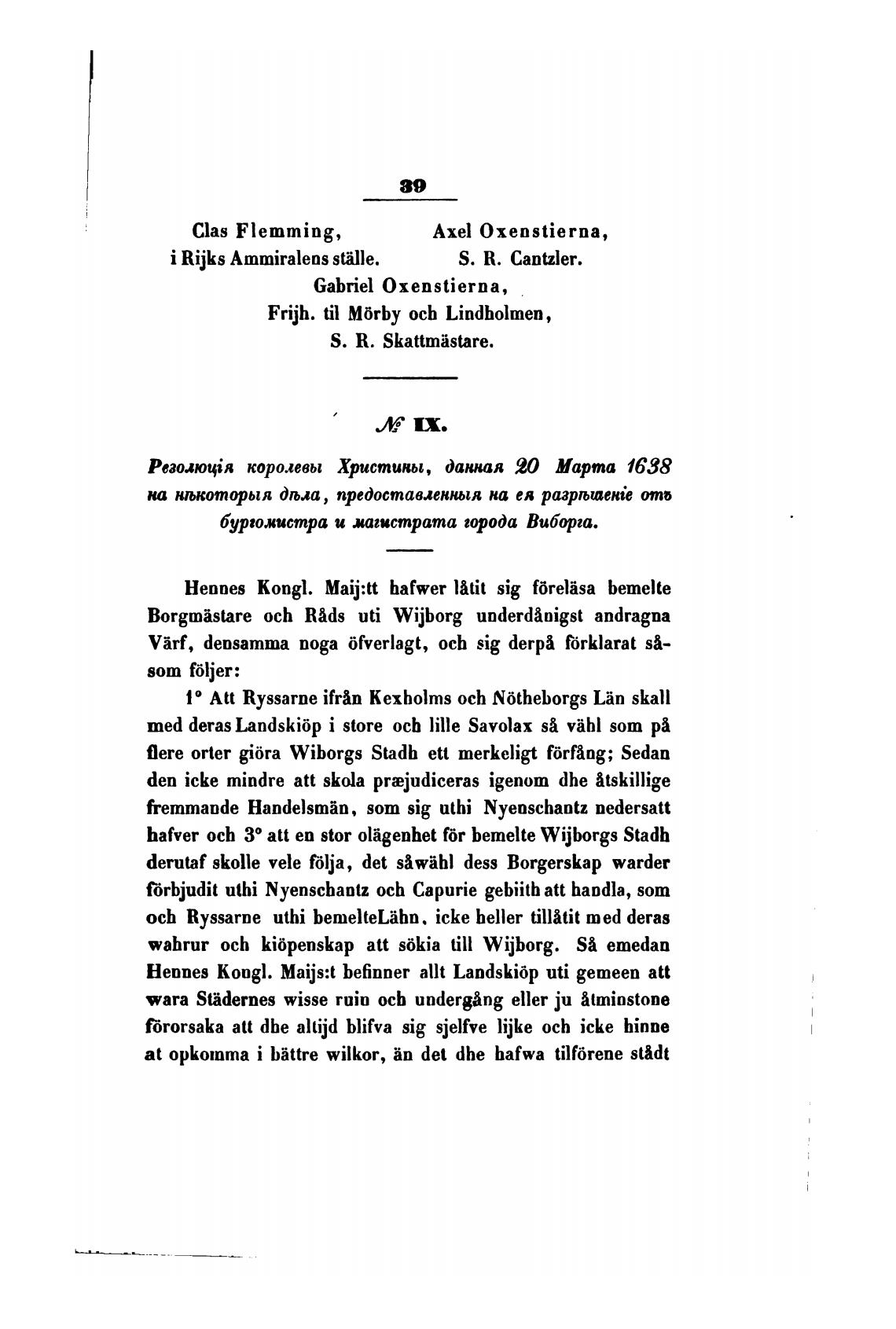 39

Clas Flemming, i Rijks Ammiralens ställe.

Axel Oxenstierna, S. R. Cantzler.

Gabriel Oxenstierna, Frijh. til Mörby och Lindholmen, S. R. Skattmästare.

№ IX.

Резолюція королевы Христины, данная 20 Марта 1638 на нѣкоторыя дѣла, предоставленныя на ея разрѣшеніе отъ бургомистра и магистрата города Виборга.

Hennes Kongl. Maij:tt hafwer låtit sig föreläsa bemelte Borgmästare och Råds uti Wijborg underdånigst andragna Värf, densamma noga öfverlagt, och sig derpå förklarat såsom följer:

1° Att Ryssarne ifrån Kexholms och Nötheborgs Län skall med deras Landskiöp i store och lille Savolax så vähl som på flere orter giöra Wiborgs Stadh ett merkeligt förfång; Sedan den icke mindre att skola præjudiceras igenom dhe åtskillige fremmande Handelsmän, som sig uthi Nyenschantz nedersatt hafver och 3° att en stor olägenhet för bemelte Wijborgs Stadh derutaf skolle vele följa, det såwähl dess Borgerskap warder förbjudit uthi Nyenschantz och Capurie gebiith att handla, som och Ryssarne uthi bemelteLähn, icke heller tillåtit med deras wahrur och kiöpenskap att sökia till Wijborg. Så emedan Hennes Kongl. Maijs:t befinner allt Landskiöp uti gemeen att wara Städernes wisse ruin och undergång eller ju åtminstone förorsaka att dhe altijd blifva sig sjelfve lijke och icke hinne at opkomma i bättre wilkor, än det dhe hafwa tilförene stådt